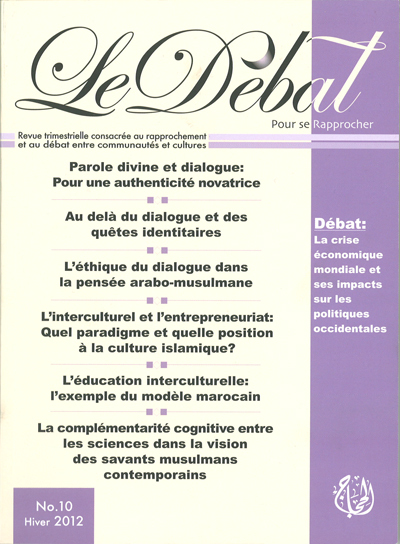 Le Débat

Pour se Rapprocher

Revue trimestrielle consacrée au rapprochement et au débat entre communautés et cultures

Parole divine et dialogue: Pour une authenticité novatrice

Au delà du dialogue et des quêtes identitaires

L'éthique du dialogue dans la pensée arabo-musulmane

L'interculturel et l'entrepreneuriat: Quel paradigme et quelle position à la culture islamique?

L'éducation interculturelle: l'exemple du modèle marocain

La complémentarité cognitive entre les sciences dans la vision des savants musulmans contemporains

Débat:
La crise économique mondiale et ses impacts sur les politiques occidentales

No.10
Hiver 2012

الحوار